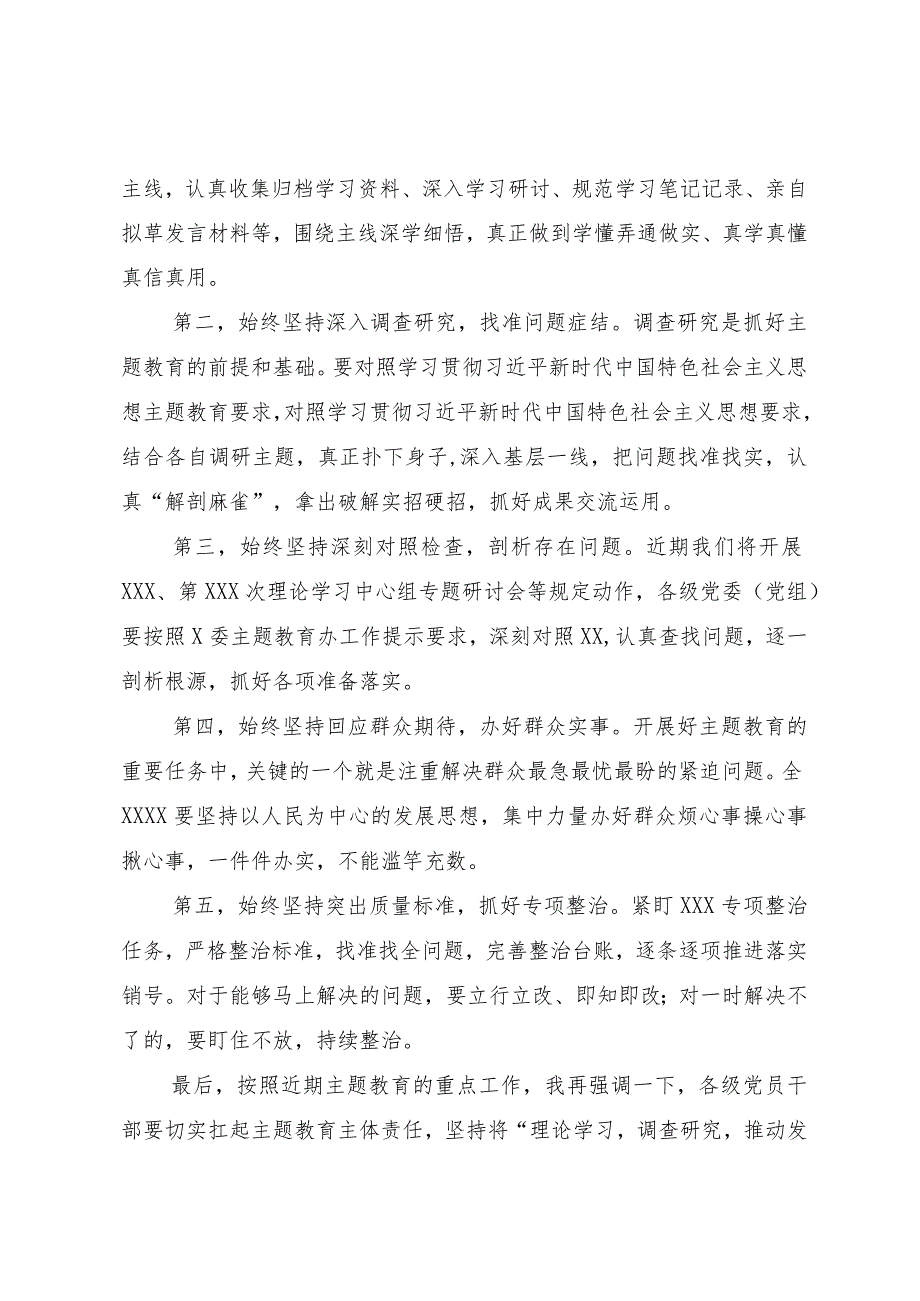 主线，认真收集归档学习资料、深入学习研讨、规范学习笔记记录、亲自拟草发言材料等，围绕主线深学细悟，真正做到学懂弄通做实、真学真懂真信真用。

第二，始终坚持深入调查研究，找准问题症结。调查研究是抓好主题教育的前提和基础。要对照学习贯彻习近平新时代中国特色社会主义思想主题教育要求，对照学习贯彻习近平新时代中国特色社会主义思想要求，结合各自调研主题，真正扑下身子，深入基层一线，把问题找准找实，认真“解剖麻雀”，拿出破解实招硬招，抓好成果交流运用。

第三，始终坚持深刻对照检查，剖析存在问题。近期我们将开展XXX、第XXX次理论学习中心组专题研讨会等规定动作，各级党委（党组）要按照X委主题教育办工作提示要求，深刻对照XX，认真查找问题，逐一剖析根源，抓好各项准备落实。

第四，始终坚持回应群众期待，办好群众实事。开展好主题教育的重要任务中，关键的一个就是注重解决群众最急最忧最盼的紧迫问题。全XXXX要坚持以人民为中心的发展思想，集中力量办好群众烦心事操心事揪心事，一件件办实，不能滥竽充数。

第五，始终坚持突出质量标准，抓好专项整治。紧盯XXX专项整治任务，严格整治标准，找准找全问题，完善整治台账，逐条逐项推进落实销号。对于能够马上解决的问题，要立行立改、即知即改；对一时解决不了的，要盯住不放，持续整治。

最后，按照近期主题教育的重点工作，我再强调一下，各级党员干部要切实扛起主题教育主体责任，坚持将“理论学习，调查研究，推动发